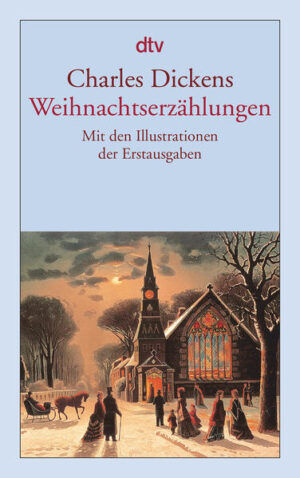 dtv

Charles Dickens
Weihnachtserzählungen

Mit den Illustrationen der Erstausgaben